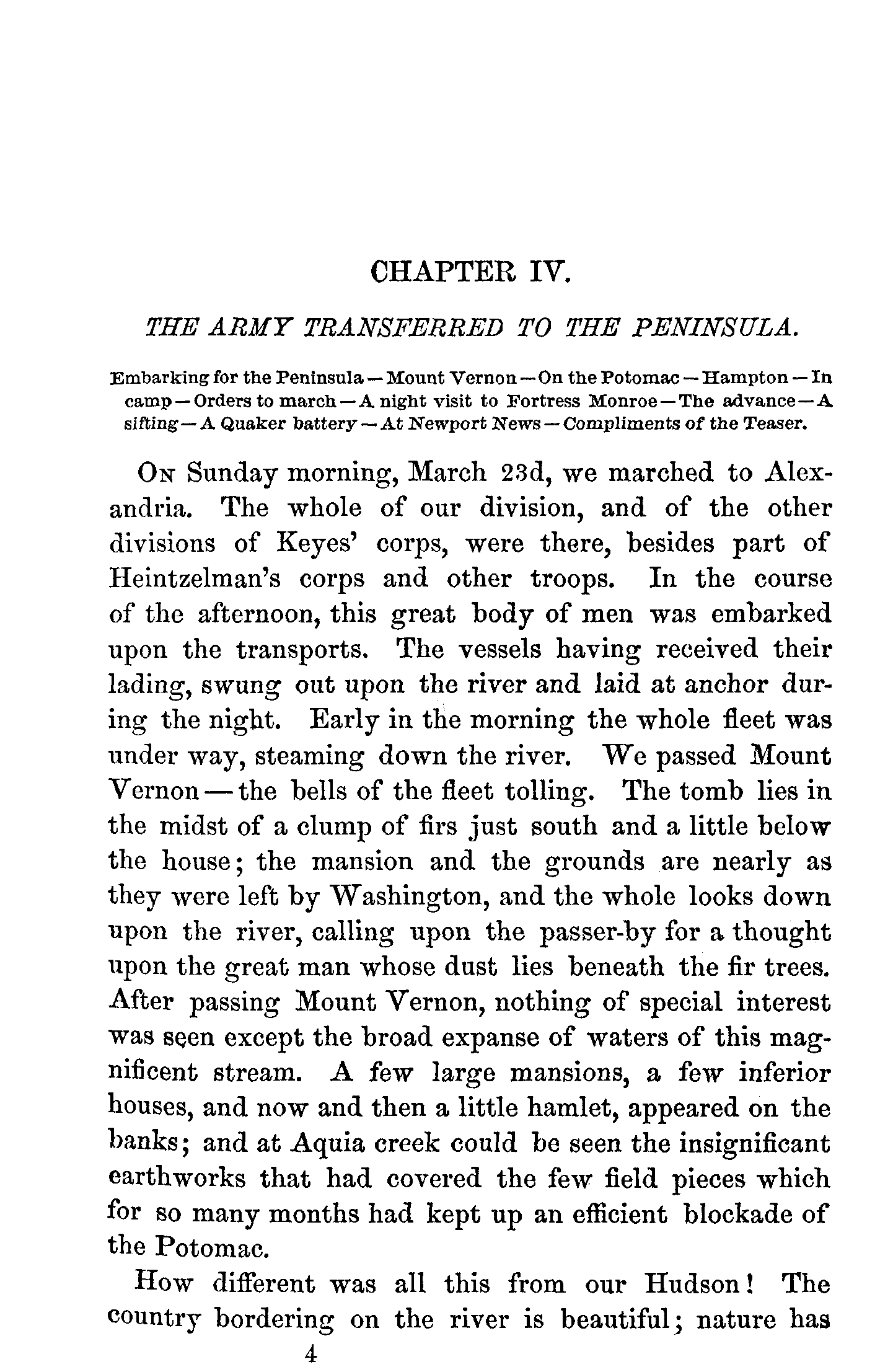 CHAPTER IV.

THE ARMY TRANSFERRED TO THE PENINSULA.

Embarking for the Peninsula — Mount Vernon — On the Potomac — Hampton — In camp — Orders to march — A night visit to Fortress Monroe — The advance — A sifting — A Quaker battery — At Newport News — Compliments of the Teaser.

On Sunday morning, March 23d, we marched to Alexandria. The whole of our division, and of the other divisions of Keyes' corps, were there, besides part of Heintzelman's corps and other troops. In the course of the afternoon, this great body of men was embarked upon the transports. The vessels having received their lading, swung out upon the river and laid at anchor during the night. Early in the morning the whole fleet was under way, steaming down the river. We passed Mount Vernon — the bells of the fleet tolling. The tomb lies in the midst of a clump of firs just south and a little below the house; the mansion and the grounds are nearly as they were left by Washington, and the whole looks down upon the river, calling upon the passer-by for a thought upon the great man whose dust lies beneath the fir trees. After passing Mount Vernon, nothing of special interest was seen except the broad expanse of waters of this magnificent stream. A few large mansions, a few inferior houses, and now and then a little hamlet, appeared on the banks; and at Aquia creek could be seen the insignificant earthworks that had covered the few field pieces which for so many months had kept up an efficient blockade of the Potomac.

How different was all this from our Hudson! The country bordering on the river is beautiful; nature has

4